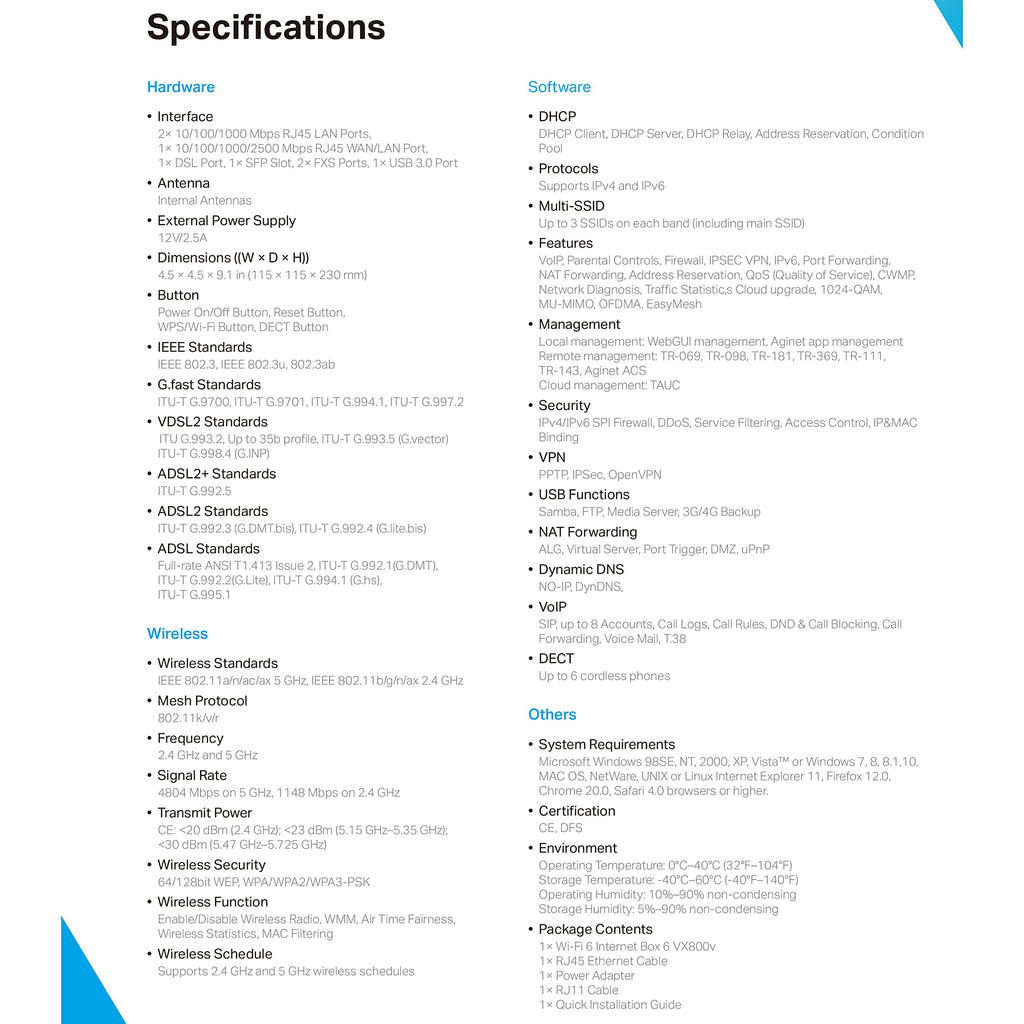 Specifications

Hardware

• Interface
2× 10/100/1000 Mbps RJ45 LAN Ports, 1× 10/100/1000/2500 Mbps RJ45 WAN/LAN Port, 1× DSL Port, 1× SFP Slot, 2× FXS Ports, 1× USB 3.0 Port

• Antenna
Internal Antennas

• External Power Supply
12V/2.5A

• Dimensions ((W × D × H))
4.5 × 4.5 × 9.1 in (115 × 115 × 230 mm)

• Button
Power On/Off Button, Reset Button, WPS/Wi-Fi Button, DECT Button

• IEEE Standards
IEEE 802.3, IEEE 802.3u, 802.3ab

• G.fast Standards
ITU-T G.9700, ITU-T G.9701, ITU-T G.994.1, ITU-T G.997.2

• VDSL2 Standards
ITU G.993.2, Up to 35b profile, ITU-T G.993.5 (G.vector) ITU-T G.998.4 (G.INP)

• ADSL2+ Standards
ITU-T G.992.5

• ADSL2 Standards
ITU-T G.992.3 (G.DMT.bis), ITU-T G.992.4 (G.lite.bis)

• ADSL Standards
Full-rate ANSI T1.413 Issue 2, ITU-T G.992.1(G.DMT), ITU-T G.992.2(G.Lite), ITU-T G.994.1 (G.hs), ITU-T G.995.1

Wireless

• Wireless Standards
IEEE 802.11a/n/ac/ax 5 GHz, IEEE 802.11b/g/n/ax 2.4 GHz

• Mesh Protocol
802.11k/v/r

• Frequency
2.4 GHz and 5 GHz

• Signal Rate
4804 Mbps on 5 GHz, 1148 Mbps on 2.4 GHz

• Transmit Power
CE: <20 dBm (2.4 GHz); <23 dBm (5.15 GHz–5.35 GHz); <30 dBm (5.47 GHz–5.725 GHz)

• Wireless Security
64/128bit WEP, WPA/WPA2/WPA3-PSK

• Wireless Function
Enable/Disable Wireless Radio, WMM, Air Time Fairness, Wireless Statistics, MAC Filtering

• Wireless Schedule
Supports 2.4 GHz and 5 GHz wireless schedules

Software

• DHCP
DHCP Client, DHCP Server, DHCP Relay, Address Reservation, Condition Pool

• Protocols
Supports IPv4 and IPv6

• Multi-SSID
Up to 3 SSIDs on each band (including main SSID)

• Features
VoIP, Parental Controls, Firewall, IPSEC VPN, IPv6, Port Forwarding, NAT Forwarding, Address Reservation, QoS (Quality of Service), CWMP, Network Diagnosis, Traffic Statistic,s Cloud upgrade, 1024-QAM, MU-MIMO, OFDMA, EasyMesh

• Management
Local management: WebGUI management, Aginet app management
Remote management: TR-069, TR-098, TR-181, TR-369, TR-111, TR-143, Aginet ACS
Cloud management: TAUC

• Security
IPv4/IPv6 SPI Firewall, DDoS, Service Filtering, Access Control, IP&MAC Binding

• VPN
PPTP, IPSec, OpenVPN

• USB Functions
Samba, FTP, Media Server, 3G/4G Backup

• NAT Forwarding
ALG, Virtual Server, Port Trigger, DMZ, uPnP

• Dynamic DNS
NO-IP, DynDNS,

• VoIP
SIP, up to 8 Accounts, Call Logs, Call Rules, DND & Call Blocking, Call Forwarding, Voice Mail, T.38

• DECT
Up to 6 cordless phones

Others

• System Requirements
Microsoft Windows 98SE, NT, 2000, XP, Vista™ or Windows 7, 8, 8.1,10, MAC OS, NetWare, UNIX or Linux Internet Explorer 11, Firefox 12.0, Chrome 20.0, Safari 4.0 browsers or higher.

• Certification
CE, DFS

• Environment
Operating Temperature: 0°C–40°C (32°F–104°F)
Storage Temperature: -40°C–60°C (-40°F–140°F)
Operating Humidity: 10%–90% non-condensing
Storage Humidity: 5%–90% non-condensing

• Package Contents
1× Wi-Fi 6 Internet Box 6 VX800v
1× RJ45 Ethernet Cable
1× Power Adapter
1× RJ11 Cable
1× Quick Installation Guide